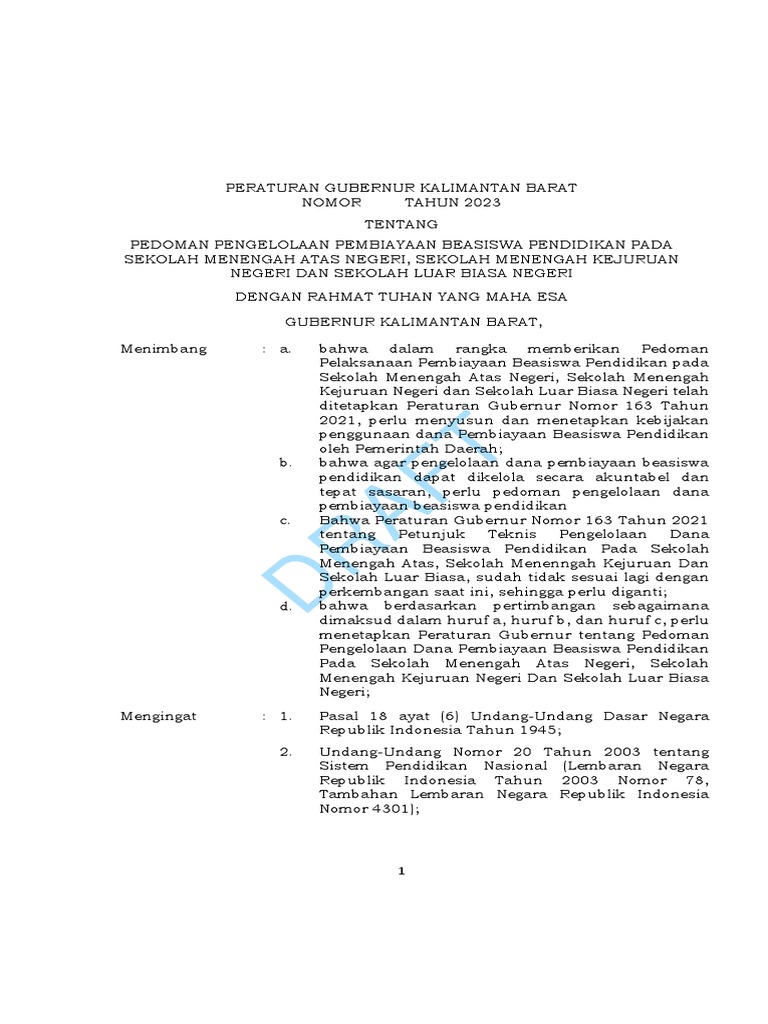 PERATURAN GUBERNUR KALIMANTAN BARAT
NOMOR TAHUN 2023

TENTANG

PEDOMAN PENGELOLAAN PEMBIAYAAN BEASISWA PENDIDIKAN PADA SEKOLAH MENENGAH ATAS NEGERI, SEKOLAH MENENGAH KEJURUAN NEGERI DAN SEKOLAH LUAR BIASA NEGERI

DENGAN RAHMAT TUHAN YANG MAHA ESA

GUBERNUR KALIMANTAN BARAT,

Menimbang : a. bahwa dalam rangka memberikan Pedoman Pelaksanaan Pembiayaan Beasiswa Pendidikan pada Sekolah Menengah Atas Negeri, Sekolah Menengah Kejuruan Negeri dan Sekolah Luar Biasa Negeri telah ditetapkan Peraturan Gubernur Nomor 163 Tahun 2021, perlu menyusun dan menetapkan kebijakan penggunaan dana Pembiayaan Beasiswa Pendidikan oleh Pemerintah Daerah;

b. bahwa agar pengelolaan dana pembiayaan beasiswa pendidikan dapat dikelola secara akuntabel dan tepat sasaran, perlu pedoman pengelolaan dana pembiayaan beasiswa pendidikan

c. Bahwa Peraturan Gubernur Nomor 163 Tahun 2021 tentang Petunjuk Teknis Pengelolaan Dana Pembiayaan Beasiswa Pendidikan Pada Sekolah Menengah Atas, Sekolah Menenngah Kejuruan Dan Sekolah Luar Biasa, sudah tidak sesuai lagi dengan perkembangan saat ini, sehingga perlu diganti;

d. bahwa berdasarkan pertimbangan sebagaimana dimaksud dalam huruf a, huruf b, dan huruf c, perlu menetapkan Peraturan Gubernur tentang Pedoman Pengelolaan Dana Pembiayaan Beasiswa Pendidikan Pada Sekolah Menengah Atas Negeri, Sekolah Menengah Kejuruan Negeri Dan Sekolah Luar Biasa Negeri;

Mengingat : 1. Pasal 18 ayat (6) Undang-Undang Dasar Negara Republik Indonesia Tahun 1945;

2. Undang-Undang Nomor 20 Tahun 2003 tentang Sistem Pendidikan Nasional (Lembaran Negara Republik Indonesia Tahun 2003 Nomor 78, Tambahan Lembaran Negara Republik Indonesia Nomor 4301);

DRAFT

1